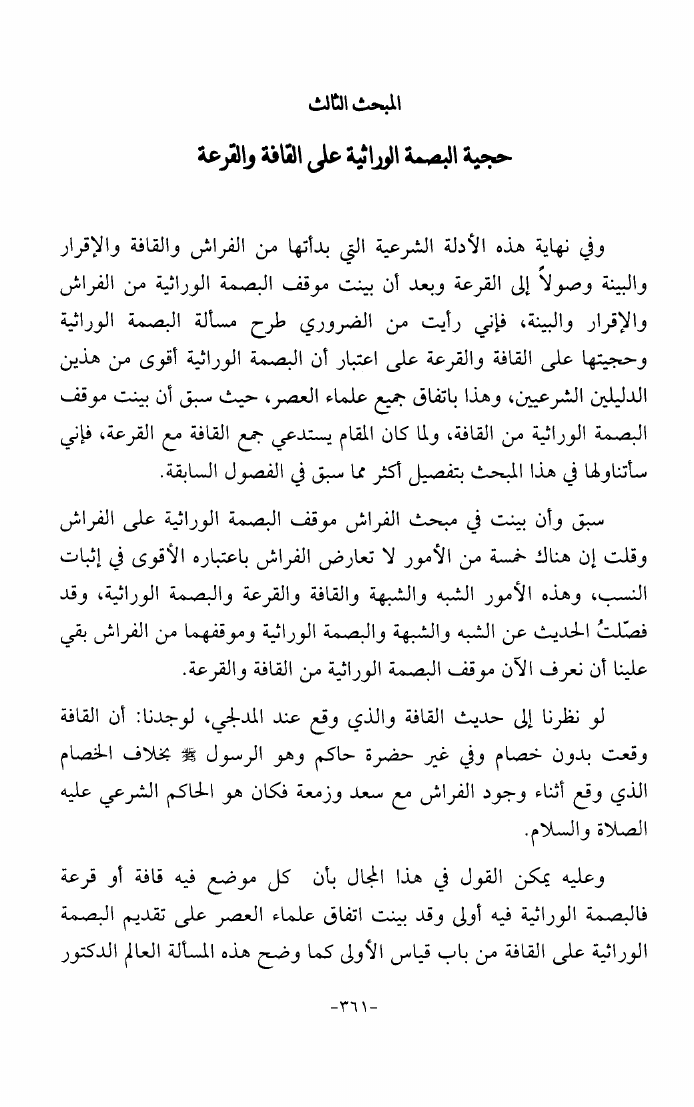 المبحث الثالث

حجية البصمة الوراثية على القافة والقرعة

وفي نهاية هذه الأدلة الشرعية التي بدأتها من الفراش والقافة والإقرار والبينة وصولاً إلى القرعة وبعد أن بينت موقف البصمة الوراثية من الفراش والإقرار والبينة، فإني رأيت من الضروري طرح مسألة البصمة الوراثية وحجيتها على القافة والقرعة على اعتبار أن البصمة الوراثية أقوى من هذين الدليلين الشرعيين، وهذا باتفاق جميع علماء العصر، حيث سبق أن بينت موقف البصمة الوراثية من القافة، ولما كان المقام يستدعي جمع القافة مع القرعة، فإني سأتناولها في هذا المبحث بتفصيل أكثر مما سبق في الفصول السابقة.

سبق وأن بينت في مبحث الفراش موقف البصمة الوراثية على الفراش وقلت إن هناك خمسة من الأمور لا تعارض الفراش باعتباره الأقوى في إثبات النسب، وهذه الأمور الشبه والشبهة والقافة والقرعة والبصمة الوراثية، وقد فصّلتُ الحديث عن الشبه والشبهة والبصمة الوراثية وموقفهما من الفراش بقي علينا أن نعرف الآن موقف البصمة الوراثية من القافة والقرعة.

لو نظرنا إلى حديث القافة والذي وقع عند المدلجي، لوجدنا: أن القافة وقعت بدون خصام وفي غير حضرة حاكم وهو الرسول ﷺ بخلاف الخصام الذي وقع أثناء وجود الفراش مع سعد وزمعة فكان هو الحاكم الشرعي عليه الصلاة والسلام.

وعليه يمكن القول في هذا المجال بأن كل موضع فيه قافة أو قرعة فالبصمة الوراثية فيه أولى وقد بينت اتفاق علماء العصر على تقديم البصمة الوراثية على القافة من باب قياس الأولى كما وضح هذه المسألة العالم الدكتور

-٣٦١-